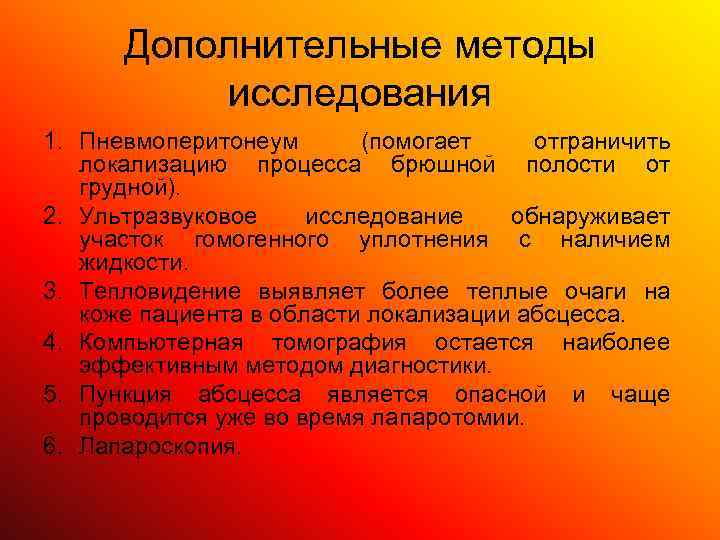 Дополнительные методы исследования

1. Пневмоперитонеум (помогает отграничить локализацию процесса брюшной полости от грудной).
2. Ультразвуковое исследование обнаруживает участок гомогенного уплотнения с наличием жидкости.
3. Тепловидение выявляет более теплые очаги на коже пациента в области локализации абсцесса.
4. Компьютерная томография остается наиболее эффективным методом диагностики.
5. Пункция абсцесса является опасной и чаще проводится уже во время лапаротомии.
6. Лапароскопия.